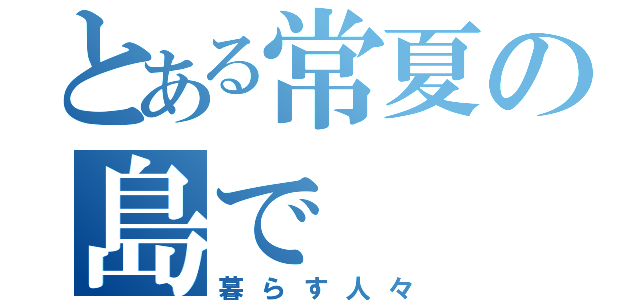 とある常夏の島で
暮らす人々